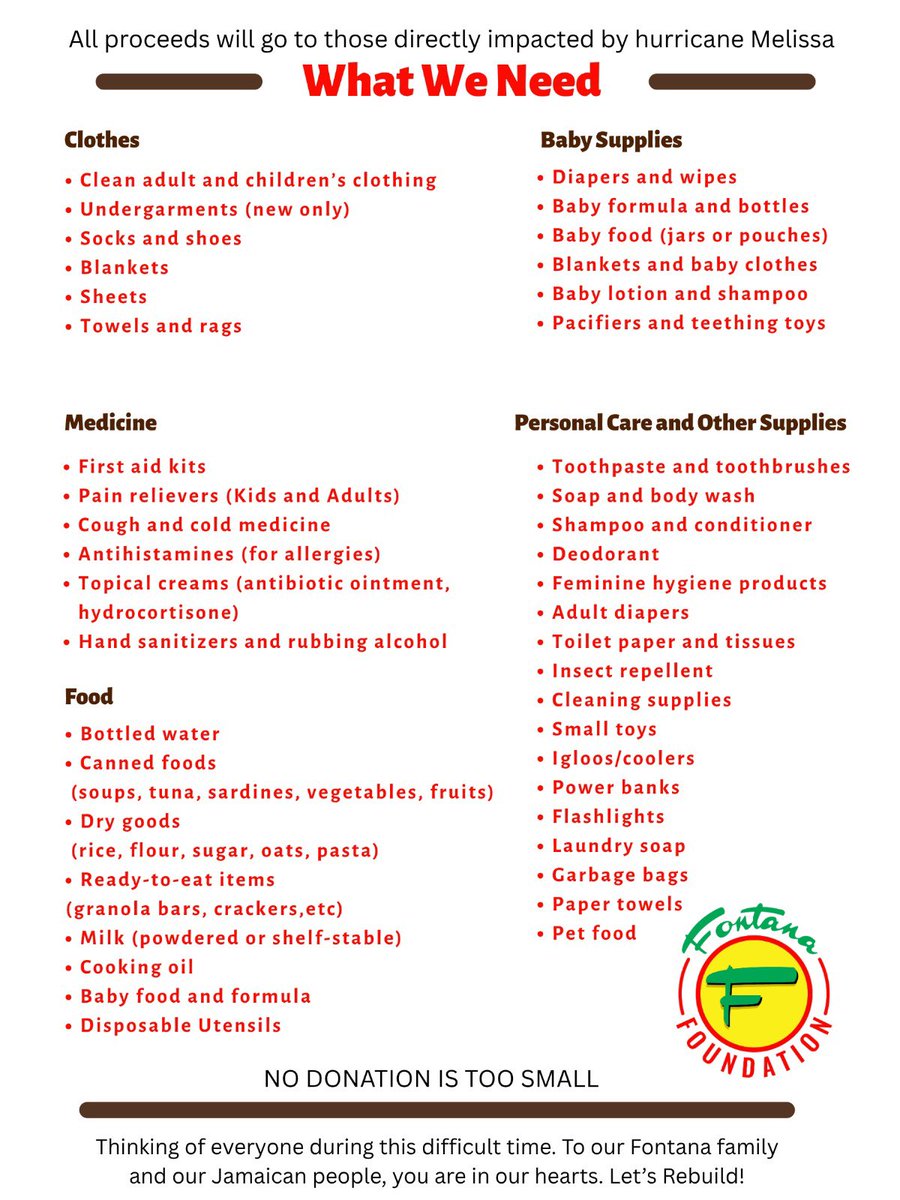 All proceeds will go to those directly impacted by hurricane Melissa

What We Need

Clothes
• Clean adult and children's clothing
• Undergarments (new only)
• Socks and shoes
• Blankets
• Sheets
• Towels and rags

Medicine
• First aid kits
• Pain relievers (Kids and Adults)
• Cough and cold medicine
• Antihistamines (for allergies)
• Topical creams (antibiotic ointment, hydrocortisone)
• Hand sanitizers and rubbing alcohol

Food
• Bottled water
• Canned foods (soups, tuna, sardines, vegetables, fruits)
• Dry goods (rice, flour, sugar, oats, pasta)
• Ready-to-eat items (granola bars, crackers,etc)
• Milk (powdered or shelf-stable)
• Cooking oil
• Baby food and formula
• Disposable Utensils

Baby Supplies
• Diapers and wipes
• Baby formula and bottles
• Baby food (jars or pouches)
• Blankets and baby clothes
• Baby lotion and shampoo
• Pacifiers and teething toys

Personal Care and Other Supplies
• Toothpaste and toothbrushes
• Soap and body wash
• Shampoo and conditioner
• Deodorant
• Feminine hygiene products
• Adult diapers
• Toilet paper and tissues
• Insect repellent
• Cleaning supplies
• Small toys
• Igloos/coolers
• Power banks
• Flashlights
• Laundry soap
• Garbage bags
• Paper towels
• Pet food

Fontana
F
FOUNDATION

NO DONATION IS TOO SMALL

Thinking of everyone during this difficult time. To our Fontana family and our Jamaican people, you are in our hearts. Let's Rebuild!